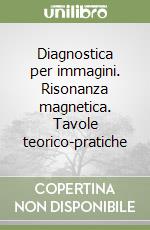 unilibro

Diagnostica per immagini. Risonanza magnetica. Tavole teorico-pratiche

COPERTINA NON DISPONIBILE